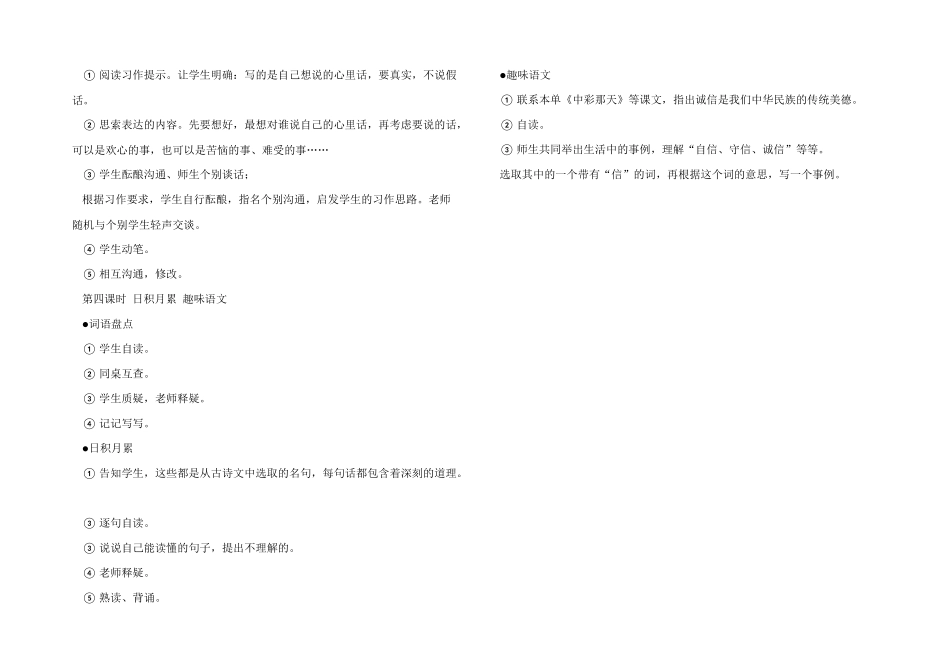 ① 阅读习作提示。让学生明确：写的是自己想说的心里话，要真实，不说假话。

② 思索表达的内容。先要想好，最想对谁说自己的心里话，再考虑要说的话，可以是欢心的事，也可以是苦恼的事、难受的事……

③ 学生酝酿沟通、师生个别谈话：

根据习作要求，学生自行酝酿，指名个别沟通，启发学生的习作思路。老师随机与个别学生轻声交谈。

④ 学生动笔。

⑤ 相互沟通，修改。

第四课时 日积月累 趣味语文

●词语盘点

① 学生自读。

② 同桌互查。

③ 学生质疑，老师释疑。

④ 记记写写。

●日积月累

① 告知学生，这些都是从古诗文中选取的名句，每句话都包含着深刻的道理。

③ 逐句自读。

③ 说说自己能读懂的句子，提出不理解的。

④ 老师释疑。

⑤ 熟读、背诵。

●趣味语文

① 联系本单《中彩那天》等课文，指出诚信是我们中华民族的传统美德。

② 自读。

③ 师生共同举出生活中的事例，理解“自信、守信、诚信”等等。

选取其中的一个带有“信”的词，再根据这个词的意思，写一个事例。